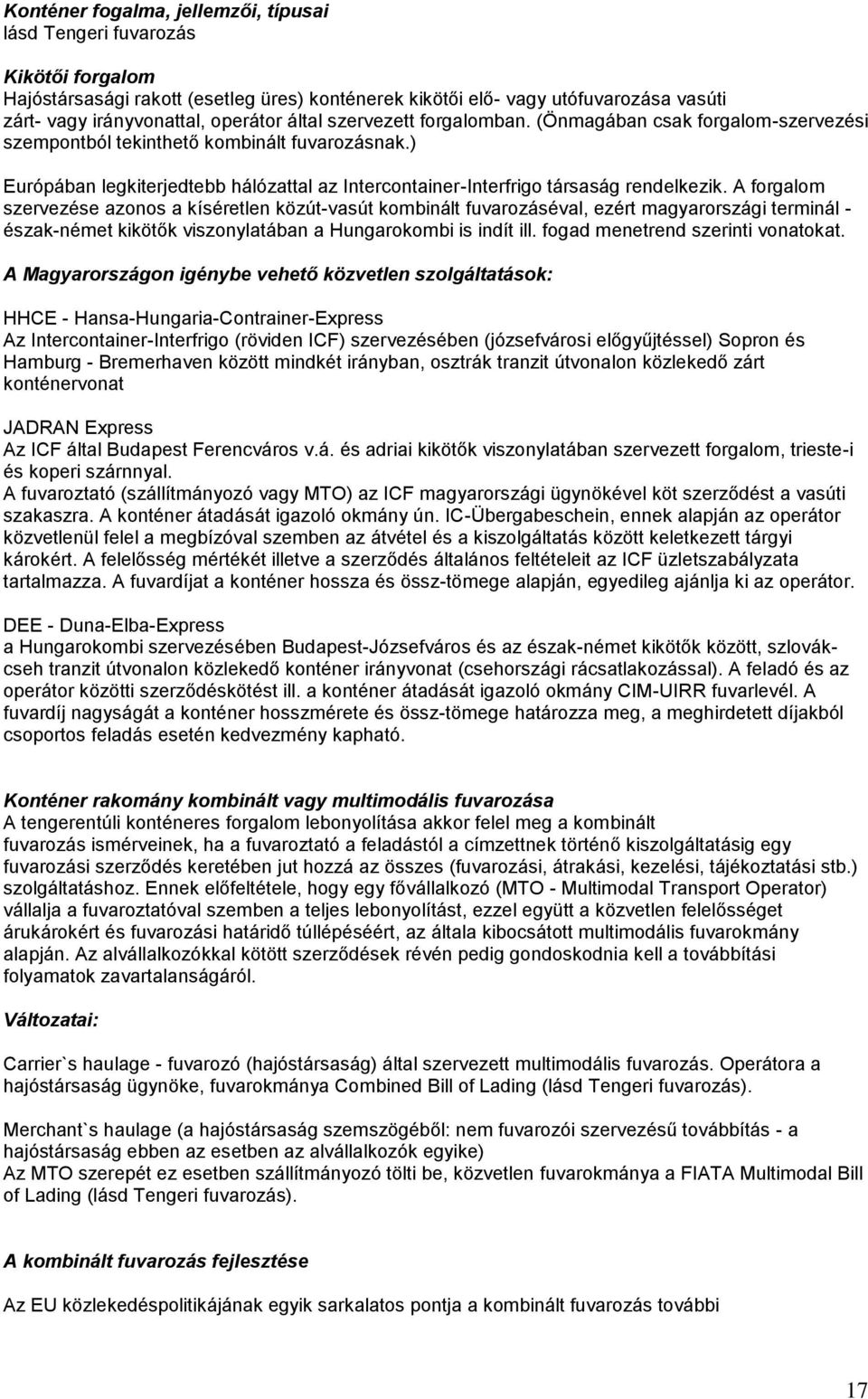 Konténer fogalma, jellemzői, típusai
lásd Tengeri fuvarozás

Kikötői forgalom
Hajóstársasági rakott (esetleg üres) konténerek kikötői elő- vagy utófuvarozása vasúti zárt- vagy irányvonattal, operátor által szervezett forgalomban. (Önmagában csak forgalom-szervezési szempontból tekinthető kombinált fuvarozásnak.)

Európában legkiterjedtebb hálózattal az Intercontainer-Interfrigo társaság rendelkezik. A forgalom szervezése azonos a kíséretlen közút-vasút kombinált fuvarozáséval, ezért magyarországi terminál - észak-német kikötők viszonylatában a Hungarokombi is indít ill. fogad menetrend szerinti vonatokat.

A Magyarországon igénybe vehető közvetlen szolgáltatások:

HHCE - Hansa-Hungaria-Contrainer-Express
Az Intercontainer-Interfrigo (röviden ICF) szervezésében (józsefvárosi előgyűjtéssel) Sopron és Hamburg - Bremerhaven között mindkét irányban, osztrák tranzit útvonalon közlekedő zárt konténervonat

JADRAN Express
Az ICF által Budapest Ferencváros v.á. és adriai kikötők viszonylatában szervezett forgalom, trieste-i és koperi szárnnyal.
A fuvaroztató (szállítmányozó vagy MTO) az ICF magyarországi ügynökével köt szerződést a vasúti szakaszra. A konténer átadását igazoló okmány ún. IC-Übergabeschein, ennek alapján az operátor közvetlenül felel a megbízóval szemben az átvétel és a kiszolgáltatás között keletkezett tárgyi károkért. A felelősség mértékét illetve a szerződés általános feltételeit az ICF üzletszabályzata tartalmazza. A fuvardíjat a konténer hossza és össz-tömege alapján, egyedileg ajánlja ki az operátor.

DEE - Duna-Elba-Express
a Hungarokombi szervezésében Budapest-Józsefváros és az észak-német kikötők között, szlovák-cseh tranzit útvonalon közlekedő konténer irányvonat (csehországi rácsatlakozással). A feladó és az operátor közötti szerződéskötést ill. a konténer átadását igazoló okmány CIM-UIRR fuvarlevél. A fuvardíj nagyságát a konténer hosszmérete és össz-tömege határozza meg, a meghirdetett díjakból csoportos feladás esetén kedvezmény kapható.

Konténer rakomány kombinált vagy multimodális fuvarozása
A tengerentúli konténeres forgalom lebonyolítása akkor felel meg a kombinált fuvarozás ismérveinek, ha a fuvaroztató a feladástól a címzettnek történő kiszolgáltatásig egy fuvarozási szerződés keretében jut hozzá az összes (fuvarozási, átrakási, kezelési, tájékoztatási stb.) szolgáltatáshoz. Ennek előfeltétele, hogy egy fővállalkozó (MTO - Multimodal Transport Operator) vállalja a fuvaroztatóval szemben a teljes lebonyolítást, ezzel együtt a közvetlen felelősséget árukárokért és fuvarozási határidő túllépéséért, az általa kibocsátott multimodális fuvarokmány alapján. Az alvállalkozókkal kötött szerződések révén pedig gondoskodnia kell a továbbítási folyamatok zavartalanságáról.

Változatai:

Carrier`s haulage - fuvarozó (hajóstársaság) által szervezett multimodális fuvarozás. Operátora a hajóstársaság ügynöke, fuvarokmánya Combined Bill of Lading (lásd Tengeri fuvarozás).

Merchant`s haulage (a hajóstársaság szemszögéből: nem fuvarozói szervezésű továbbítás - a hajóstársaság ebben az esetben az alvállalkozók egyike)
Az MTO szerepét ez esetben szállítmányozó tölti be, közvetlen fuvarokmánya a FIATA Multimodal Bill of Lading (lásd Tengeri fuvarozás).

A kombinált fuvarozás fejlesztése

Az EU közlekedéspolitikájának egyik sarkalatos pontja a kombinált fuvarozás további

17